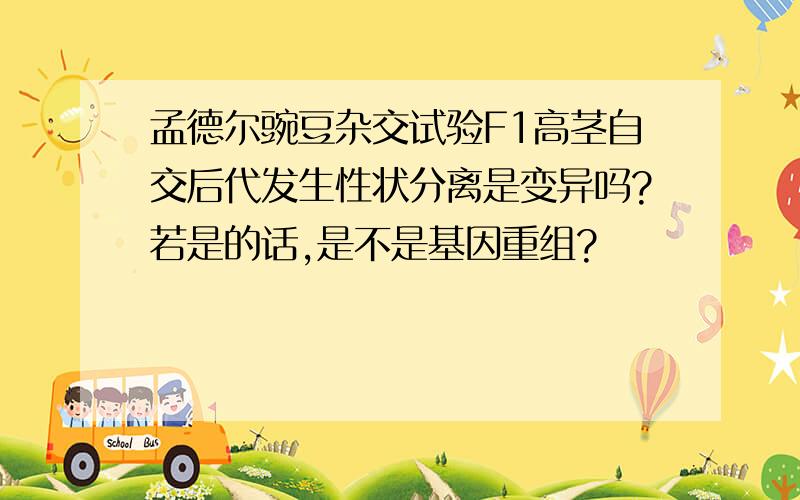 孟德尔豌豆杂交试验F1高茎自交后代发生性状分离是变异吗?若是的话,是不是基因重组?

School Bus